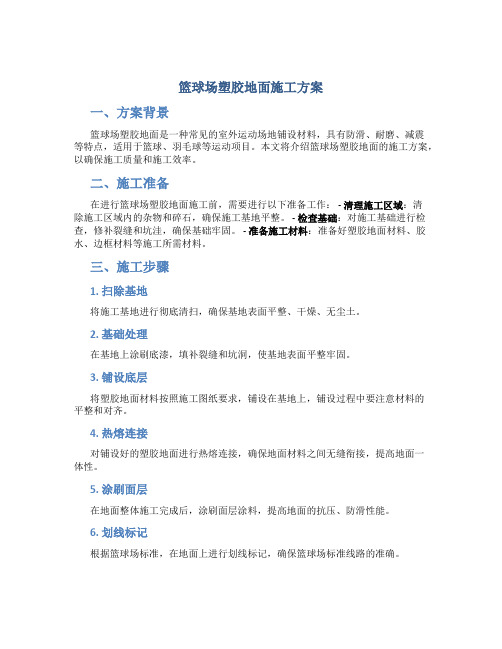 篮球场塑胶地面施工方案

一、方案背景

篮球场塑胶地面是一种常见的室外运动场地铺设材料，具有防滑、耐磨、减震等特点，适用于篮球、羽毛球等运动项目。本文将介绍篮球场塑胶地面的施工方案，以确保施工质量和施工效率。

二、施工准备

在进行篮球场塑胶地面施工前，需要进行以下准备工作： - 清理施工区域：清除施工区域内的杂物和碎石，确保施工基地平整。 - 检查基础：对施工基础进行检查，修补裂缝和坑洼，确保基础牢固。 - 准备施工材料：准备好塑胶地面材料、胶水、边框材料等施工所需材料。

三、施工步骤

1. 扫除基地

将施工基地进行彻底清扫，确保基地表面平整、干燥、无尘土。

2. 基础处理

在基地上涂刷底漆，填补裂缝和坑洞，使基地表面平整牢固。

3. 铺设底层

将塑胶地面材料按照施工图纸要求，铺设在基地上，铺设过程中要注意材料的平整和对齐。

4. 热熔连接

对铺设好的塑胶地面进行热熔连接，确保地面材料之间无缝衔接，提高地面一体性。

5. 涂刷面层

在地面整体施工完成后，涂刷面层涂料，提高地面的抗压、防滑性能。

6. 划线标记

根据篮球场标准，在地面上进行划线标记，确保篮球场标准线路的准确。